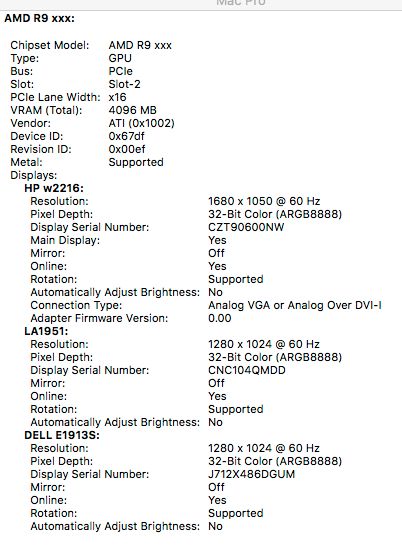 Mac Pro

AMD R9 xxx:

Chipset Model: AMD R9 xxx
Type: GPU
Bus: PCIe
Slot: Slot-2
PCIe Lane Width: x16
VRAM (Total): 4096 MB
Vendor: ATI (0x1002)
Device ID: 0x67df
Revision ID: 0x00ef
Metal: Supported
Displays:
HP w2216:
Resolution: 1680 x 1050 @ 60 Hz
Pixel Depth: 32-Bit Color (ARGB8888)
Display Serial Number: CZT90600NW
Main Display: Yes
Mirror: Off
Online: Yes
Rotation: Supported
Automatically Adjust Brightness: No
Connection Type: Analog VGA or Analog Over DVI-I
Adapter Firmware Version: 0.00
LA1951:
Resolution: 1280 x 1024 @ 60 Hz
Pixel Depth: 32-Bit Color (ARGB8888)
Display Serial Number: CNC104QMDD
Mirror: Off
Online: Yes
Rotation: Supported
Automatically Adjust Brightness: No
DELL E1913S:
Resolution: 1280 x 1024 @ 60 Hz
Pixel Depth: 32-Bit Color (ARGB8888)
Display Serial Number: J712X486DGUM
Mirror: Off
Online: Yes
Rotation: Supported
Automatically Adjust Brightness: No